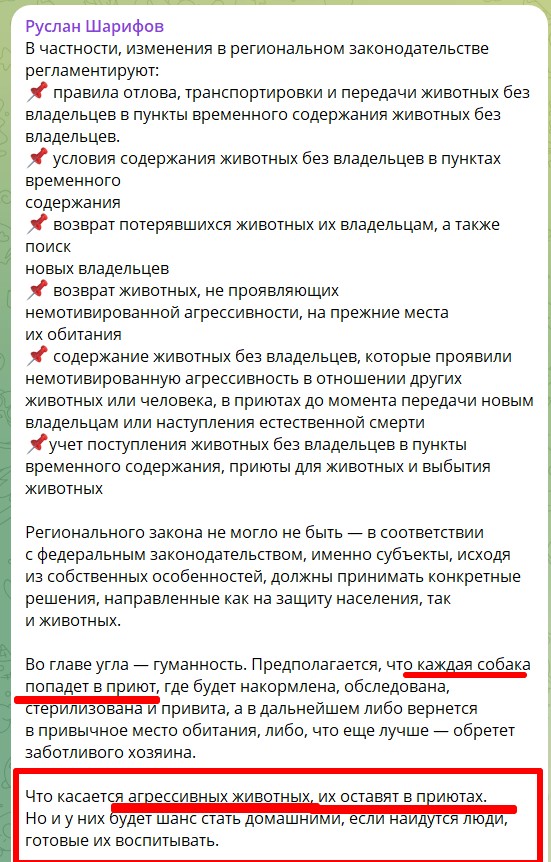 Руслан Шарифов
В частности, изменения в региональном законодательстве регламентируют:
📌 правила отлова, транспортировки и передачи животных без владельцев в пункты временного содержания животных без владельцев.
📌 условия содержания животных без владельцев в пунктах временного содержания
📌 возврат потерявшихся животных их владельцам, а также поиск новых владельцев
📌 возврат животных, не проявляющих немотивированной агрессивности, на прежние места их обитания
📌 содержание животных без владельцев, которые проявили немотивированную агрессивность в отношении других животных или человека, в приютах до момента передачи новым владельцам или наступления естественной смерти
📌учет поступления животных без владельцев в пункты временного содержания, приюты для животных и выбытия животных

Регионального закона не могло не быть — в соответствии с федеральным законодательством, именно субъекты, исходя из собственных особенностей, должны принимать конкретные решения, направленные как на защиту населения, так и животных.

Во главе угла — гуманность. Предполагается, что каждая собака попадет в приют, где будет накормлена, обследована, стерилизована и привита, а в дальнейшем либо вернется в привычное место обитания, либо, что еще лучше — обретет заботливого хозяина.

Что касается агрессивных животных, их оставят в приютах. Но и у них будет шанс стать домашними, если найдутся люди, готовые их воспитывать.